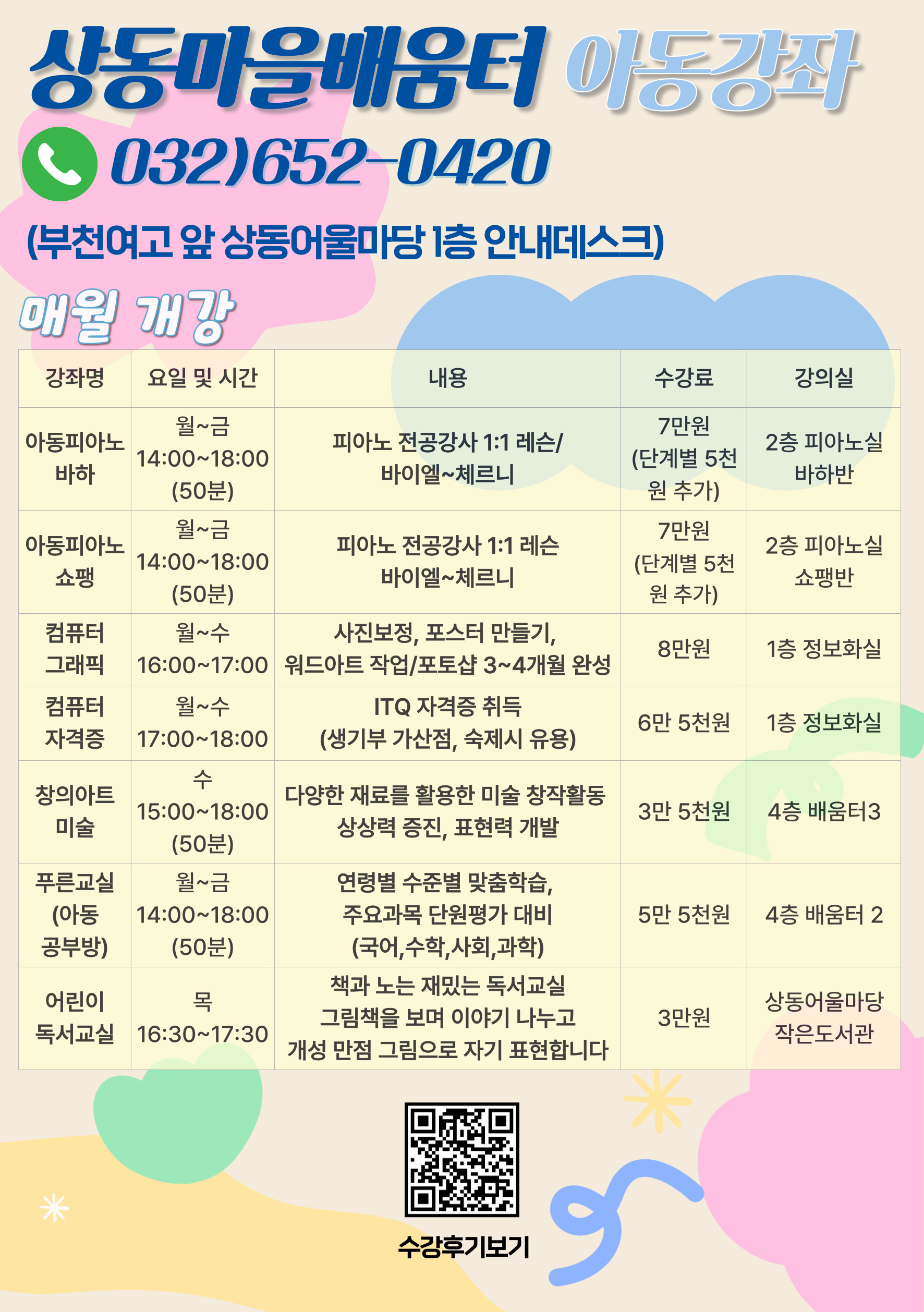 상동마을배움터 아동강좌

032)652-0420

(부천여고 앞 상동어울마당 1층 안내데스크)

매월 개강

| 강좌명 | 요일 및 시간 | 내용 | 수강료 | 강의실 |
|---|---|---|---|---|
| 아동피아노 바하 | 월~금 14:00~18:00 (50분) | 피아노 전공강사 1:1 레슨/ 바이엘~체르니 | 7만원 (단계별 5천원 추가) | 2층 피아노실 바하반 |
| 아동피아노 쇼팽 | 월~금 14:00~18:00 (50분) | 피아노 전공강사 1:1 레슨 바이엘~체르니 | 7만원 (단계별 5천원 추가) | 2층 피아노실 쇼팽반 |
| 컴퓨터 그래픽 | 월~수 16:00~17:00 | 사진보정, 포스터 만들기, 워드아트 작업/포토샵 3~4개월 완성 | 8만원 | 1층 정보화실 |
| 컴퓨터 자격증 | 월~수 17:00~18:00 | ITQ 자격증 취득 (생기부 가산점, 숙제시 유용) | 6만 5천원 | 1층 정보화실 |
| 창의아트 미술 | 수 15:00~18:00 (50분) | 다양한 재료를 활용한 미술 창작활동 상상력 증진, 표현력 개발 | 3만 5천원 | 4층 배움터3 |
| 푸른교실 (아동 공부방) | 월~금 14:00~18:00 (50분) | 연령별 수준별 맞춤학습, 주요과목 단원평가 대비 (국어,수학,사회,과학) | 5만 5천원 | 4층 배움터 2 |
| 어린이 독서교실 | 목 16:30~17:30 | 책과 노는 재밌는 독서교실 그림책을 보며 이야기 나누고 개성 만점 그림으로 자기 표현합니다 | 3만원 | 상동어울마당 작은도서관 |

수강후기보기